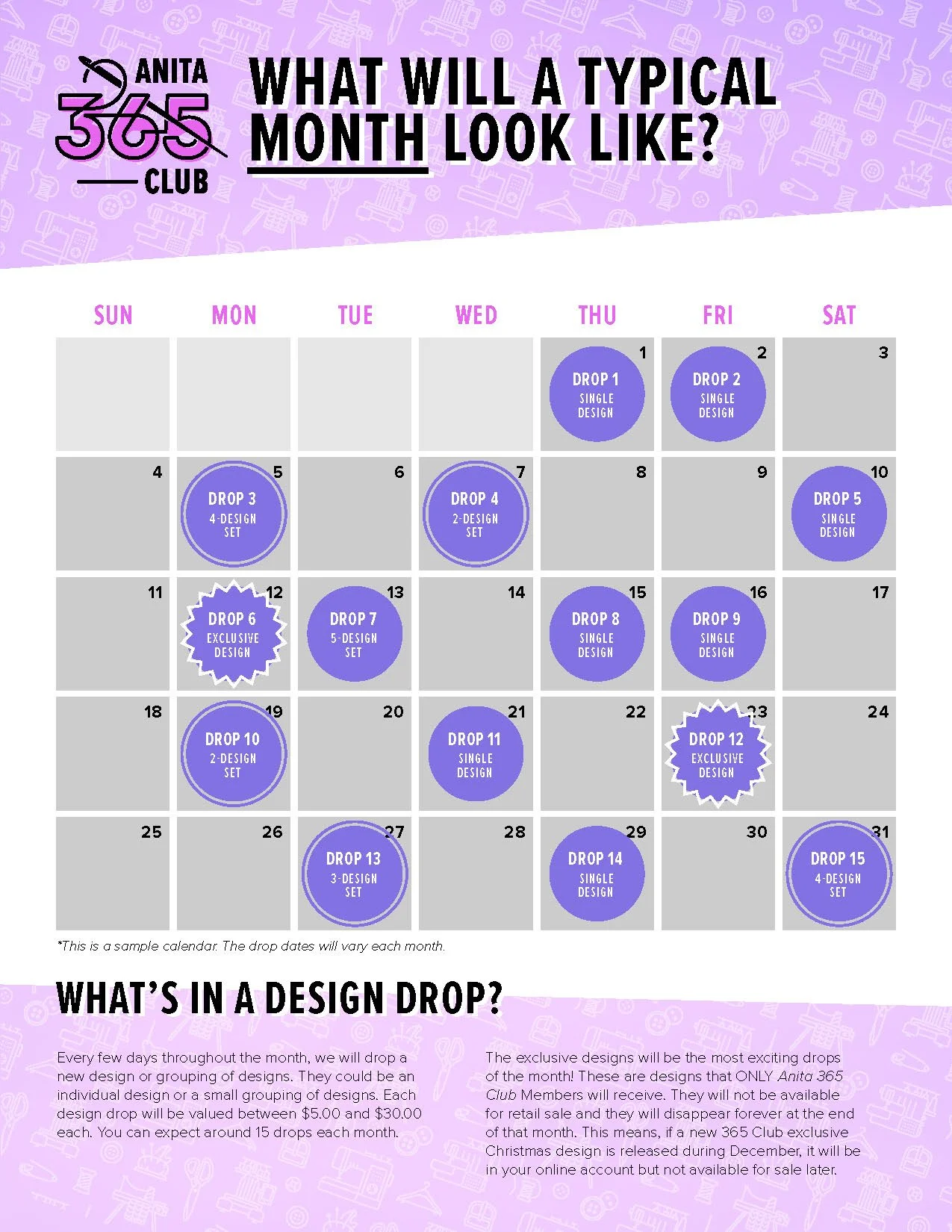 ANITA
365
CLUB

WHAT WILL A TYPICAL MONTH LOOK LIKE?

| SUN | MON | TUE | WED | THU | FRI | SAT |
|---|---|---|---|---|---|---|
| | | | | 1 DROP 1 SINGLE DESIGN | 2 DROP 2 SINGLE DESIGN | 3 |
| 4 | 5 DROP 3 4-DESIGN SET | 6 | 7 DROP 4 2-DESIGN SET | 8 | 9 | 10 DROP 5 SINGLE DESIGN |
| 11 | 12 DROP 6 EXCLUSIVE DESIGN | 13 DROP 7 5-DESIGN SET | 14 | 15 DROP 8 SINGLE DESIGN | 16 DROP 9 SINGLE DESIGN | 17 |
| 18 | 19 DROP 10 2-DESIGN SET | 20 | 21 DROP 11 SINGLE DESIGN | 22 | 23 DROP 12 EXCLUSIVE DESIGN | 24 |
| 25 | 26 | 27 DROP 13 3-DESIGN SET | 28 | 29 DROP 14 SINGLE DESIGN | 30 | 31 DROP 15 4-DESIGN SET |

*This is a sample calendar. The drop dates will vary each month.

WHAT'S IN A DESIGN DROP?

Every few days throughout the month, we will drop a new design or grouping of designs. They could be an individual design or a small grouping of designs. Each design drop will be valued between $5.00 and $30.00 each. You can expect around 15 drops each month.

The exclusive designs will be the most exciting drops of the month! These are designs that ONLY Anita 365 Club Members will receive. They will not be available for retail sale and they will disappear forever at the end of that month. This means, if a new 365 Club exclusive Christmas design is released during December, it will be in your online account but not available for sale later.